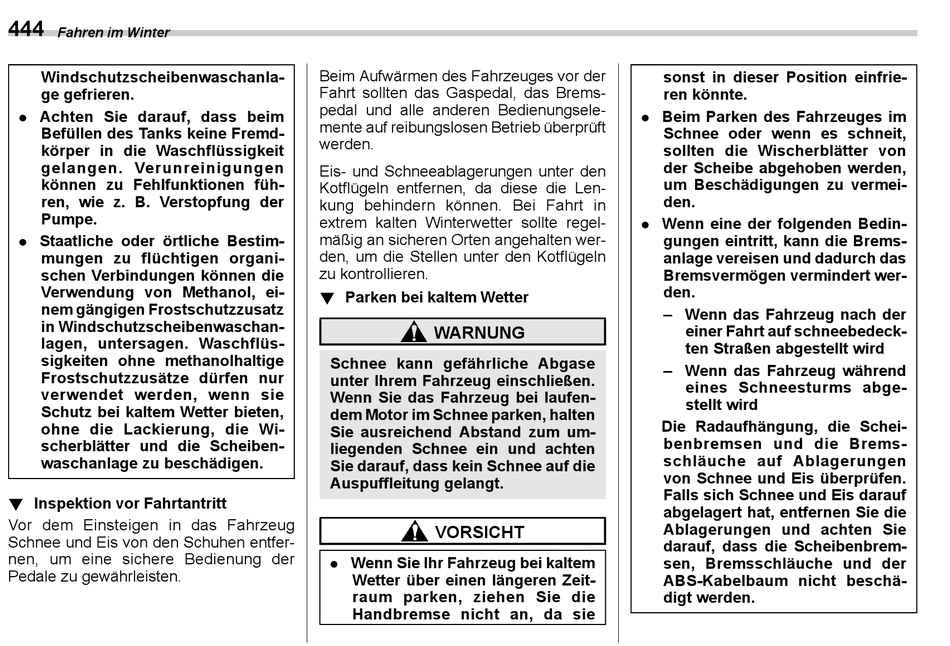 444 Fahren im Winter

Windschutzscheibenwaschanlage gefrieren.

● Achten Sie darauf, dass beim Befüllen des Tanks keine Fremdkörper in die Waschflüssigkeit gelangen. Verunreinigungen können zu Fehlfunktionen führen, wie z. B. Verstopfung der Pumpe.

● Staatliche oder örtliche Bestimmungen zu flüchtigen organischen Verbindungen können die Verwendung von Methanol, einem gängigen Frostschutzzusatz in Windschutzscheibenwaschanlagen, untersagen. Waschflüssigkeiten ohne methanolhaltige Frostschutzzusätze dürfen nur verwendet werden, wenn sie Schutz bei kaltem Wetter bieten, ohne die Lackierung, die Wischerblätter und die Scheibenwaschanlage zu beschädigen.

▼ Inspektion vor Fahrtantritt

Vor dem Einsteigen in das Fahrzeug Schnee und Eis von den Schuhen entfernen, um eine sichere Bedienung der Pedale zu gewährleisten.

Beim Aufwärmen des Fahrzeuges vor der Fahrt sollten das Gaspedal, das Bremspedal und alle anderen Bedienungselemente auf reibungslosen Betrieb überprüft werden.

Eis- und Schneeablagerungen unter den Kotflügeln entfernen, da diese die Lenkung behindern können. Bei Fahrt in extrem kalten Winterwetter sollte regelmäßig an sicheren Orten angehalten werden, um die Stellen unter den Kotflügeln zu kontrollieren.

▼ Parken bei kaltem Wetter

WARNUNG

Schnee kann gefährliche Abgase unter Ihrem Fahrzeug einschließen. Wenn Sie das Fahrzeug bei laufendem Motor im Schnee parken, halten Sie ausreichend Abstand zum umliegenden Schnee ein und achten Sie darauf, dass kein Schnee auf die Auspuffleitung gelangt.

VORSICHT

● Wenn Sie Ihr Fahrzeug bei kaltem Wetter über einen längeren Zeitraum parken, ziehen Sie die Handbremse nicht an, da sie sonst in dieser Position einfrieren könnte.

● Beim Parken des Fahrzeuges im Schnee oder wenn es schneit, sollten die Wischerblätter von der Scheibe abgehoben werden, um Beschädigungen zu vermeiden.

● Wenn eine der folgenden Bedingungen eintritt, kann die Bremsanlage vereisen und dadurch das Bremsvermögen vermindert werden.

– Wenn das Fahrzeug nach der einer Fahrt auf schneebedeckten Straßen abgestellt wird

– Wenn das Fahrzeug während eines Schneesturms abgestellt wird

Die Radaufhängung, die Scheibenbremsen und die Bremsschläuche auf Ablagerungen von Schnee und Eis überprüfen. Falls sich Schnee und Eis darauf abgelagert hat, entfernen Sie die Ablagerungen und achten Sie darauf, dass die Scheibenbremsen, Bremsschläuche und der ABS-Kabelbaum nicht beschädigt werden.